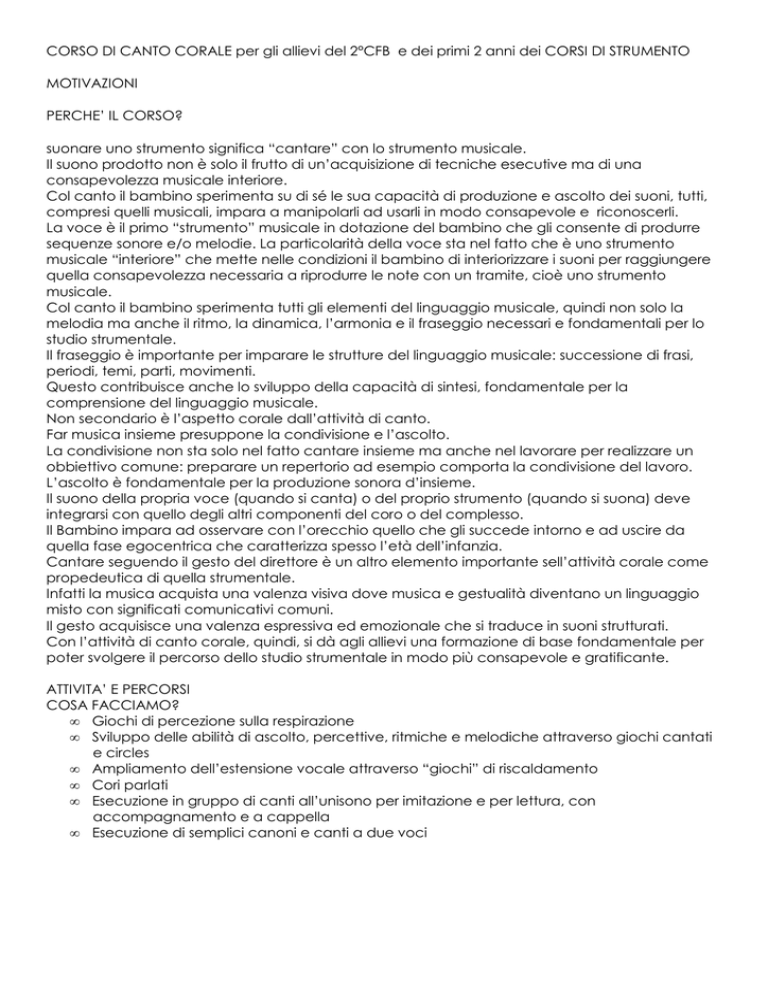 CORSO DI CANTO CORALE per gli allievi del 2°CFB e dei primi 2 anni dei CORSI DI STRUMENTO

MOTIVAZIONI

PERCHE' IL CORSO?

suonare uno strumento significa "cantare" con lo strumento musicale.
Il suono prodotto non è solo il frutto di un'acquisizione di tecniche esecutive ma di una consapevolezza musicale interiore.
Col canto il bambino sperimenta su di sé le sua capacità di produzione e ascolto dei suoni, tutti, compresi quelli musicali, impara a manipolarli ad usarli in modo consapevole e riconoscerli.
La voce è il primo "strumento" musicale in dotazione del bambino che gli consente di produrre sequenze sonore e/o melodie. La particolarità della voce sta nel fatto che è uno strumento musicale "interiore" che mette nelle condizioni il bambino di interiorizzare i suoni per raggiungere quella consapevolezza necessaria a riprodurre le note con un tramite, cioè uno strumento musicale.
Col canto il bambino sperimenta tutti gli elementi del linguaggio musicale, quindi non solo la melodia ma anche il ritmo, la dinamica, l'armonia e il fraseggio necessari e fondamentali per lo studio strumentale.
Il fraseggio è importante per imparare le strutture del linguaggio musicale: successione di frasi, periodi, temi, parti, movimenti.
Questo contribuisce anche lo sviluppo della capacità di sintesi, fondamentale per la comprensione del linguaggio musicale.
Non secondario è l'aspetto corale dall'attività di canto.
Far musica insieme presuppone la condivisione e l'ascolto.
La condivisione non sta solo nel fatto cantare insieme ma anche nel lavorare per realizzare un obbiettivo comune: preparare un repertorio ad esempio comporta la condivisione del lavoro.
L'ascolto è fondamentale per la produzione sonora d'insieme.
Il suono della propria voce (quando si canta) o del proprio strumento (quando si suona) deve integrarsi con quello degli altri componenti del coro o del complesso.
Il Bambino impara ad osservare con l'orecchio quello che gli succede intorno e ad uscire da quella fase egocentrica che caratterizza spesso l'età dell'infanzia.
Cantare seguendo il gesto del direttore è un altro elemento importante sell'attività corale come propedeutica di quella strumentale.
Infatti la musica acquista una valenza visiva dove musica e gestualità diventano un linguaggio misto con significati comunicativi comuni.
Il gesto acquisisce una valenza espressiva ed emozionale che si traduce in suoni strutturati.
Con l'attività di canto corale, quindi, si dà agli allievi una formazione di base fondamentale per poter svolgere il percorso dello studio strumentale in modo più consapevole e gratificante.

ATTIVITA' E PERCORSI
COSA FACCIAMO?
∞ Giochi di percezione sulla respirazione
∞ Sviluppo delle abilità di ascolto, percettive, ritmiche e melodiche attraverso giochi cantati e circles
∞ Ampliamento dell'estensione vocale attraverso "giochi" di riscaldamento
∞ Cori parlati
∞ Esecuzione in gruppo di canti all'unisono per imitazione e per lettura, con accompagnamento e a cappella
∞ Esecuzione di semplici canoni e canti a due voci